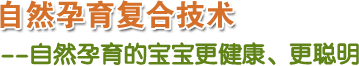 自然孕育复合技术
--自然孕育的宝宝更健康、更聪明